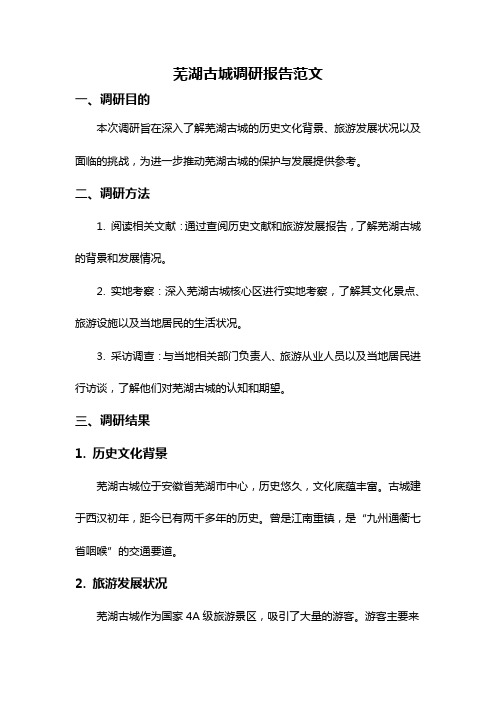 芜湖古城调研报告范文

一、调研目的

本次调研旨在深入了解芜湖古城的历史文化背景、旅游发展状况以及面临的挑战，为进一步推动芜湖古城的保护与发展提供参考。

二、调研方法

1. 阅读相关文献：通过查阅历史文献和旅游发展报告，了解芜湖古城的背景和发展情况。

2. 实地考察：深入芜湖古城核心区进行实地考察，了解其文化景点、旅游设施以及当地居民的生活状况。

3. 采访调查：与当地相关部门负责人、旅游从业人员以及当地居民进行访谈，了解他们对芜湖古城的认知和期望。

三、调研结果

1. 历史文化背景

芜湖古城位于安徽省芜湖市中心，历史悠久，文化底蕴丰富。古城建于西汉初年，距今已有两千多年的历史。曾是江南重镇，是“九州通衢七省咽喉”的交通要道。

2. 旅游发展状况

芜湖古城作为国家 4A 级旅游景区，吸引了大量的游客。游客主要来